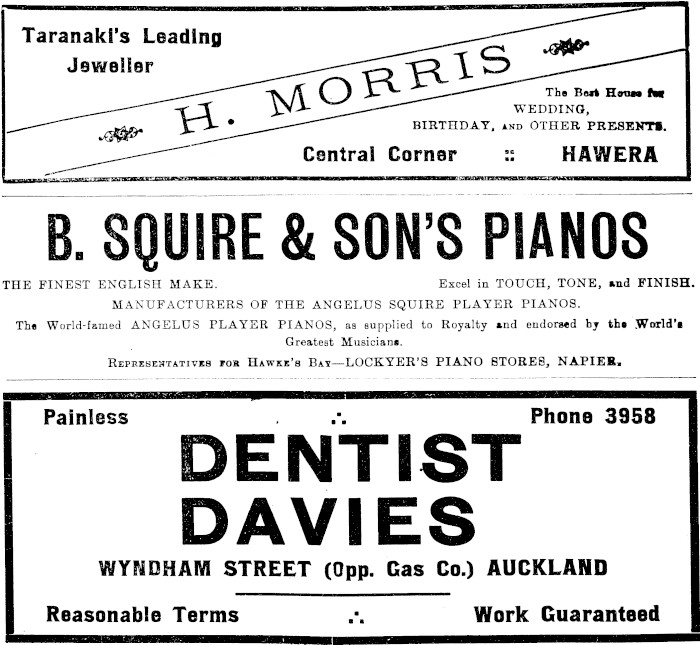 Taranaki's Leading Jeweller

H. MORRIS

The Best House for WEDDING, BIRTHDAY, AND OTHER PRESENTS.

Central Corner :: HAWERA

B. SQUIRE & SON'S PIANOS

THE FINEST ENGLISH MAKE. Excel in TOUCH, TONE, and FINISH.

MANUFACTURERS OF THE ANGELUS SQUIRE PLAYER PIANOS.

The World-famed ANGELUS PLAYER PIANOS, as supplied to Royalty and endorsed by the World's Greatest Musicians.

REPRESENTATIVES FOR HAWKE'S BAY—LOCKYER'S PIANO STORES, NAPIER.

Painless ∴ Phone 3958

DENTIST
DAVIES

WYNDHAM STREET (Opp. Gas Co.) AUCKLAND

Reasonable Terms ∴ Work Guaranteed